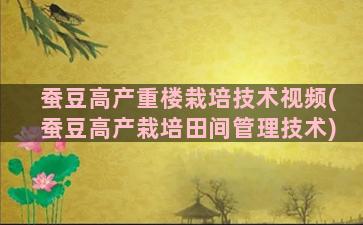 蚕豆高产重楼栽培技术视频(蚕豆高产栽培田间管理技术)